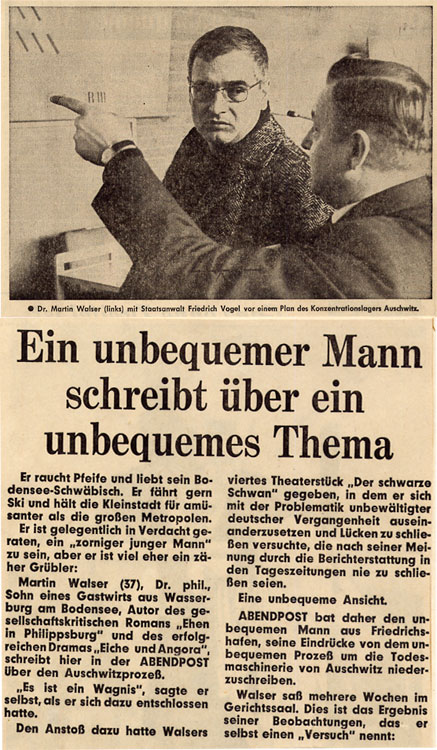 B III

● Dr. Martin Walser (links) mit Staatsanwalt Friedrich Vogel vor einem Plan des Konzentrationslagers Auschwitz.

Ein unbequemer Mann schreibt über ein unbequemes Thema

Er raucht Pfeife und liebt sein Bodensee-Schwäbisch. Er fährt gern Ski und hält die Kleinstadt für amüsanter als die großen Metropolen.

Er ist gelegentlich in Verdacht geraten, ein „zorniger junger Mann" zu sein, aber er ist viel eher ein zäher Grübler:

Martin Walser (37), Dr. phil., Sohn eines Gastwirts aus Wasserburg am Bodensee, Autor des gesellschaftskritischen Romans „Ehen in Philippsburg" und des erfolgreichen Dramas „Eiche und Angora", schreibt hier in der ABENDPOST über den Auschwitzprozeß.

„Es ist ein Wagnis", sagte er selbst, als er sich dazu entschlossen hatte.

Den Anstoß dazu hatte Walsers viertes Theaterstück „Der schwarze Schwan" gegeben, in dem er sich mit der Problematik unbewältigter deutscher Vergangenheit auseinanderzusetzen und Lücken zu schließen versuchte, die nach seiner Meinung durch die Berichterstattung in den Tageszeitungen nie zu schließen seien.

Eine unbequeme Ansicht.

ABENDPOST bat daher den unbequemen Mann aus Friedrichshafen, seine Eindrücke von dem unbequemen Prozeß um die Todesmaschinerie von Auschwitz niederzuschreiben.

Walser saß mehrere Wochen im Gerichtssaal. Dies ist das Ergebnis seiner Beobachtungen, das er selbst einen „Versuch" nennt: